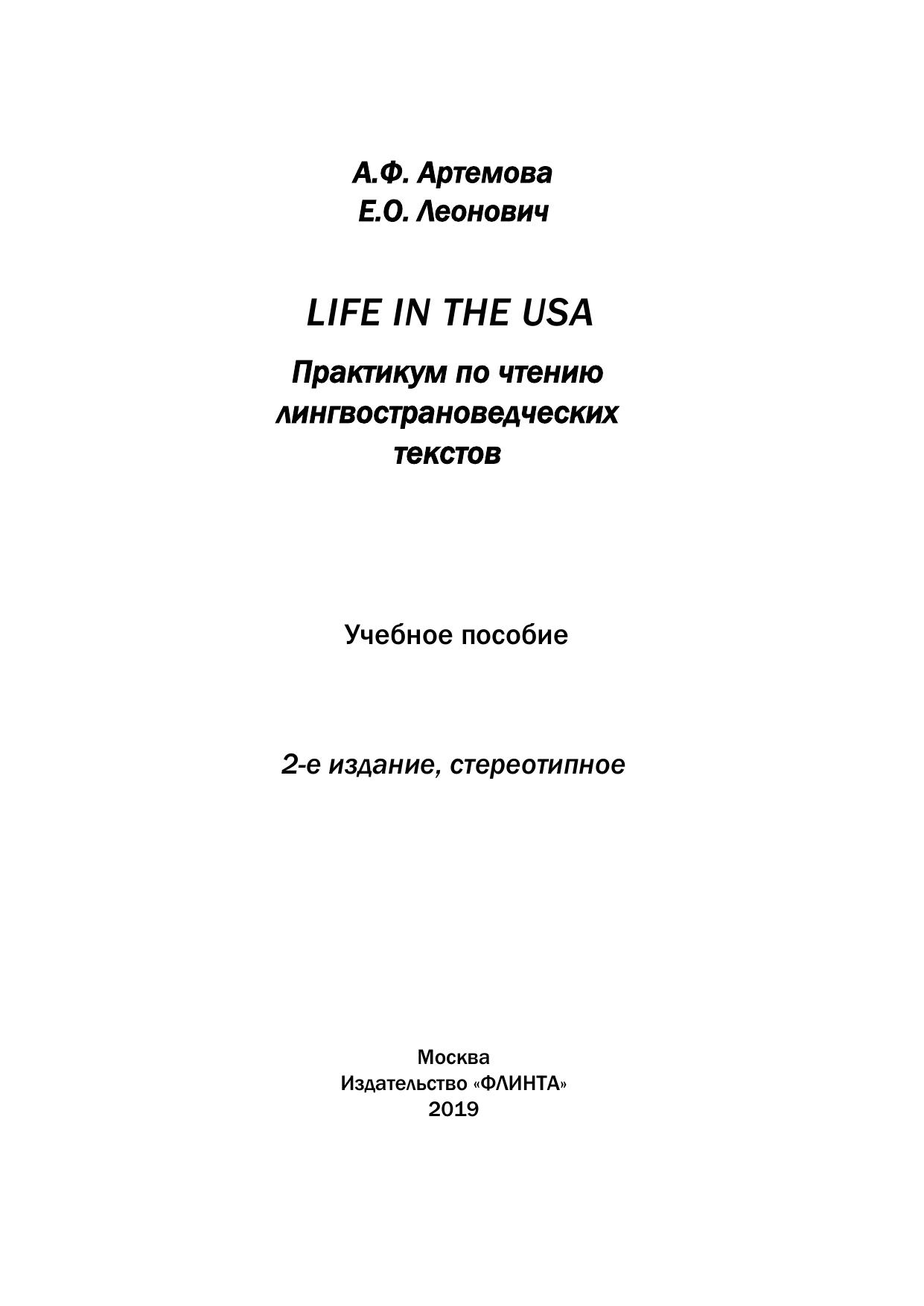 А.Ф. Артемова
Е.О. Леонович

LIFE IN THE USA

Практикум по чтению лингвострановедческих текстов

Учебное пособие

2-е издание, стереотипное

Москва
Издательство «ФЛИНТА»
2019